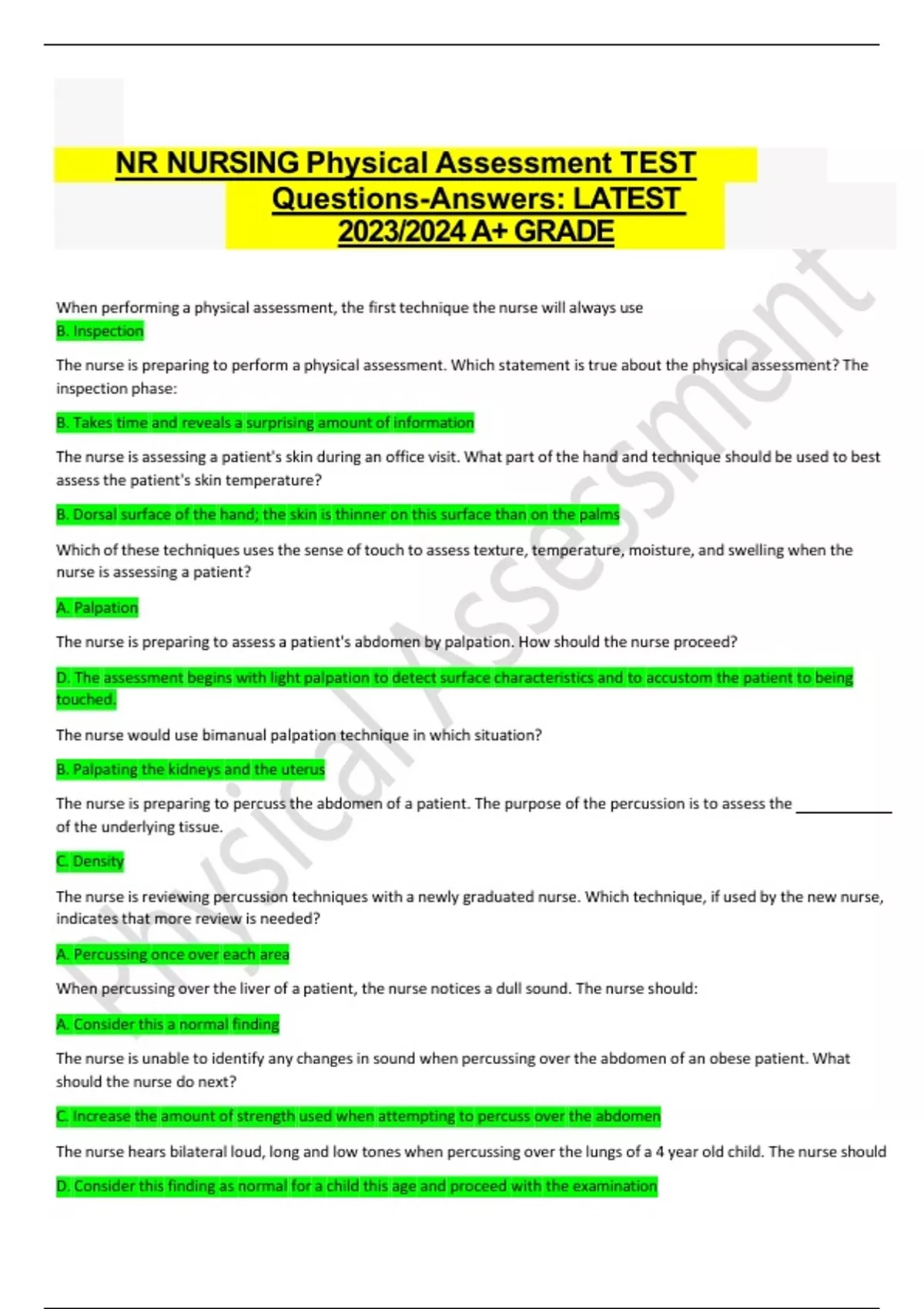 NR NURSING Physical Assessment TEST Questions-Answers: LATEST 2023/2024 A+ GRADE

When performing a physical assessment, the first technique the nurse will always use

B. Inspection

The nurse is preparing to perform a physical assessment. Which statement is true about the physical assessment? The inspection phase:

B. Takes time and reveals a surprising amount of information

The nurse is assessing a patient's skin during an office visit. What part of the hand and technique should be used to best assess the patient's skin temperature?

B. Dorsal surface of the hand; the skin is thinner on this surface than on the palms

Which of these techniques uses the sense of touch to assess texture, temperature, moisture, and swelling when the nurse is assessing a patient?

A. Palpation

The nurse is preparing to assess a patient's abdomen by palpation. How should the nurse proceed?

D. The assessment begins with light palpation to detect surface characteristics and to accustom the patient to being touched.

The nurse would use bimanual palpation technique in which situation?

B. Palpating the kidneys and the uterus

The nurse is preparing to percuss the abdomen of a patient. The purpose of the percussion is to assess the ____________ of the underlying tissue.

C. Density

The nurse is reviewing percussion techniques with a newly graduated nurse. Which technique, if used by the new nurse, indicates that more review is needed?

A. Percussing once over each area

When percussing over the liver of a patient, the nurse notices a dull sound. The nurse should:

A. Consider this a normal finding

The nurse is unable to identify any changes in sound when percussing over the abdomen of an obese patient. What should the nurse do next?

C. Increase the amount of strength used when attempting to percuss over the abdomen

The nurse hears bilateral loud, long and low tones when percussing over the lungs of a 4 year old child. The nurse should

D. Consider this finding as normal for a child this age and proceed with the examination

Physical Assessment